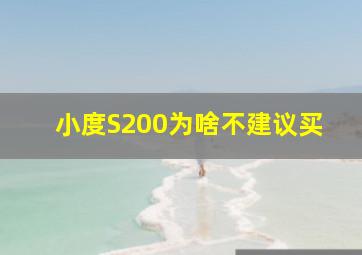 小度S200为啥不建议买